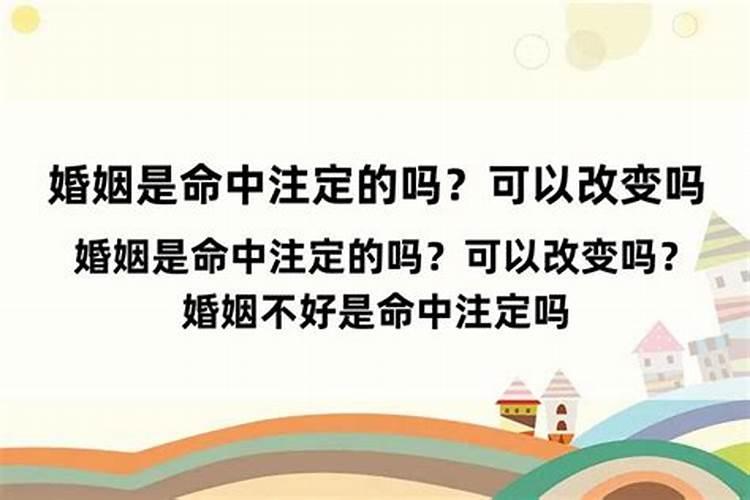 婚姻是命中注定的吗？可以改变吗

婚姻是命中注定的吗？可以改变吗？婚姻不好是命中注定吗